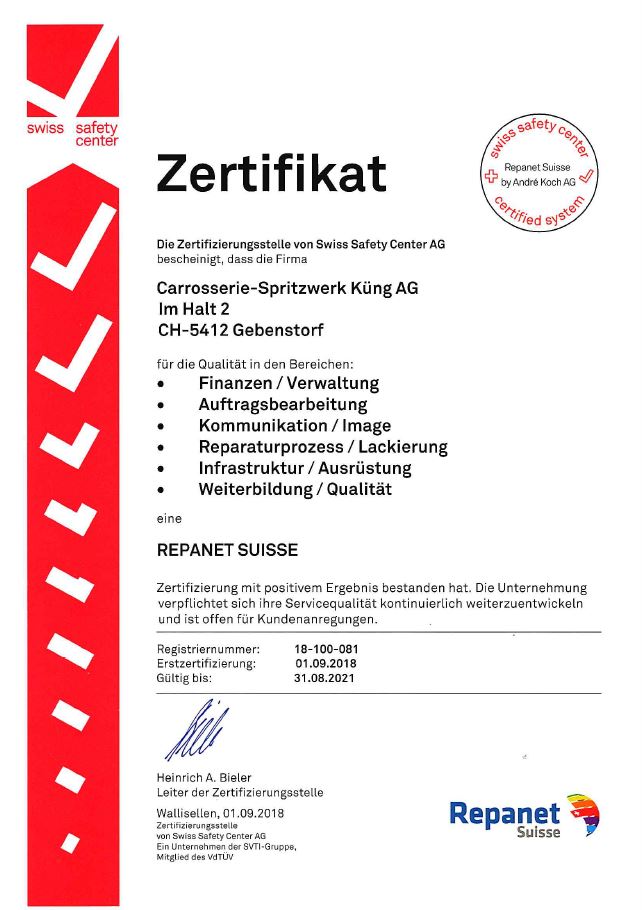 swiss safety center

swiss safety center
Repanet Suisse
by André Koch AG
certified system

Zertifikat

Die Zertifizierungsstelle von Swiss Safety Center AG bescheinigt, dass die Firma

Carrosserie-Spritzwerk Küng AG
Im Halt 2
CH-5412 Gebenstorf

für die Qualität in den Bereichen:
• Finanzen / Verwaltung
• Auftragsbearbeitung
• Kommunikation / Image
• Reparaturprozess / Lackierung
• Infrastruktur / Ausrüstung
• Weiterbildung / Qualität

eine

REPANET SUISSE

Zertifizierung mit positivem Ergebnis bestanden hat. Die Unternehmung verpflichtet sich ihre Servicequalität kontinuierlich weiterzuentwickeln und ist offen für Kundenanregungen.

Registriernummer: 18-100-081
Erstzertifizierung: 01.09.2018
Gültig bis: 31.08.2021

Heinrich A. Bieler
Leiter der Zertifizierungsstelle

Wallisellen, 01.09.2018
Zertifizierungsstelle
von Swiss Safety Center AG
Ein Unternehmen der SVTI-Gruppe,
Mitglied des VdTÜV

Repanet
Suisse